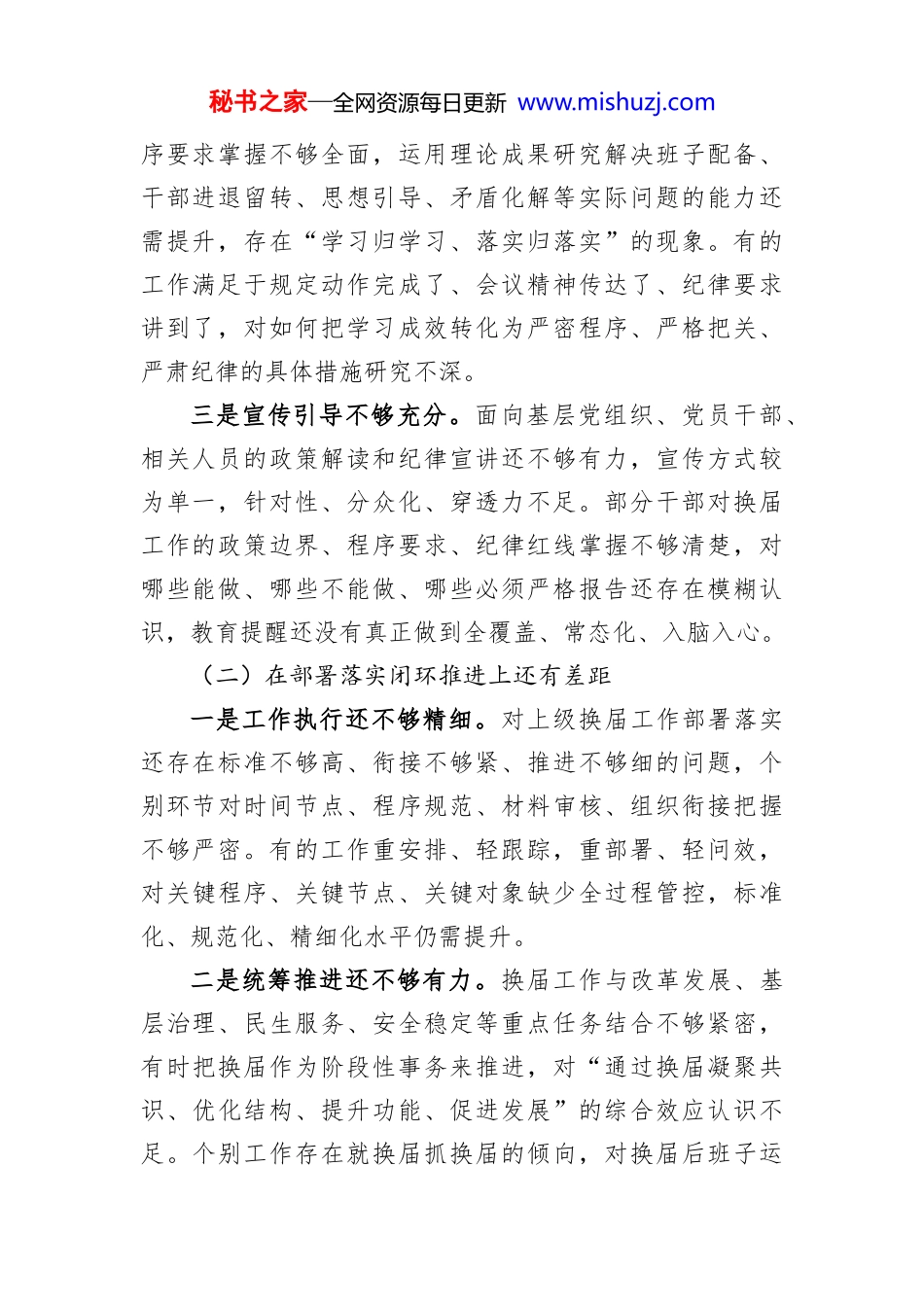 秘书之家—全网资源每日更新 www.mishuzj.com

序要求掌握不够全面，运用理论成果研究解决班子配备、干部进退留转、思想引导、矛盾化解等实际问题的能力还需提升，存在“学习归学习、落实归落实”的现象。有的工作满足于规定动作完成了、会议精神传达了、纪律要求讲到了，对如何把学习成效转化为严密程序、严格把关、严肃纪律的具体措施研究不深。

三是宣传引导不够充分。面向基层党组织、党员干部、相关人员的政策解读和纪律宣讲还不够有力，宣传方式较为单一，针对性、分众化、穿透力不足。部分干部对换届工作的政策边界、程序要求、纪律红线掌握不够清楚，对哪些能做、哪些不能做、哪些必须严格报告还存在模糊认识，教育提醒还没有真正做到全覆盖、常态化、入脑入心。

（二）在部署落实闭环推进上还有差距

一是工作执行还不够精细。对上级换届工作部署落实还存在标准不够高、衔接不够紧、推进不够细的问题，个别环节对时间节点、程序规范、材料审核、组织衔接把握不够严密。有的工作重安排、轻跟踪，重部署、轻问效，对关键程序、关键节点、关键对象缺少全过程管控，标准化、规范化、精细化水平仍需提升。

二是统筹推进还不够有力。换届工作与改革发展、基层治理、民生服务、安全稳定等重点任务结合不够紧密，有时把换届作为阶段性事务来推进，对“通过换届凝聚共识、优化结构、提升功能、促进发展”的综合效应认识不足。个别工作存在就换届抓换届的倾向，对换届后班子运